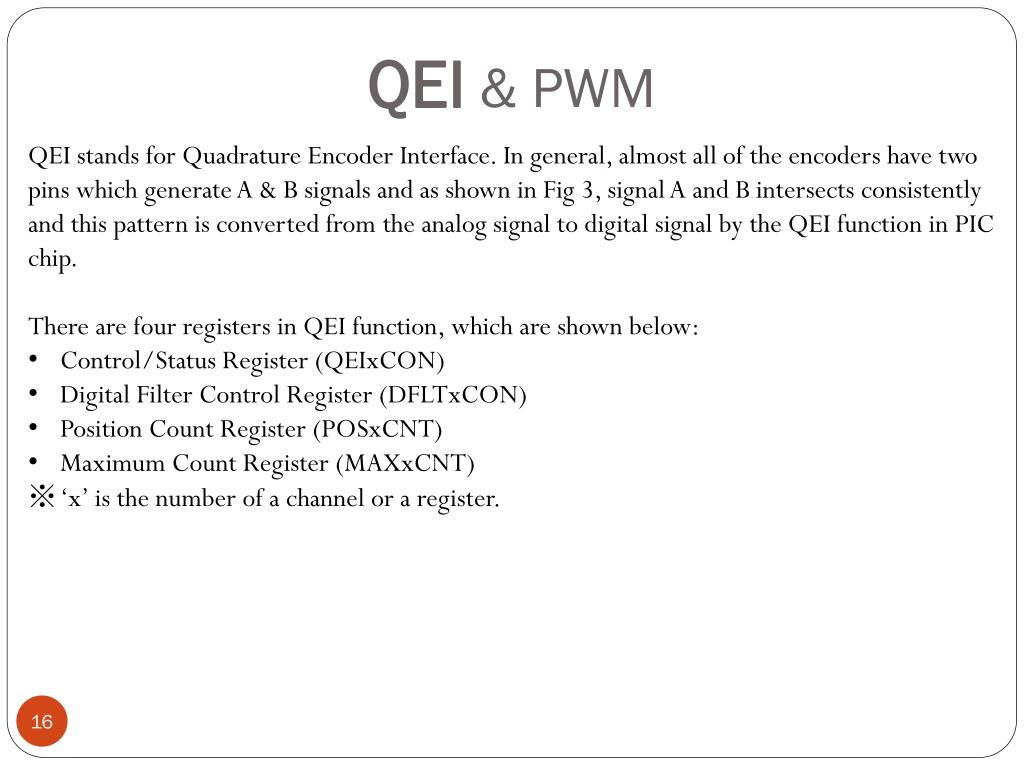 QEI & PWM

QEI stands for Quadrature Encoder Interface. In general, almost all of the encoders have two pins which generate A & B signals and as shown in Fig 3, signal A and B intersects consistently and this pattern is converted from the analog signal to digital signal by the QEI function in PIC chip.

There are four registers in QEI function, which are shown below:
• Control/Status Register (QEIxCON)
• Digital Filter Control Register (DFLTxCON)
• Position Count Register (POSxCNT)
• Maximum Count Register (MAXxCNT)
※ ‘x’ is the number of a channel or a register.

16